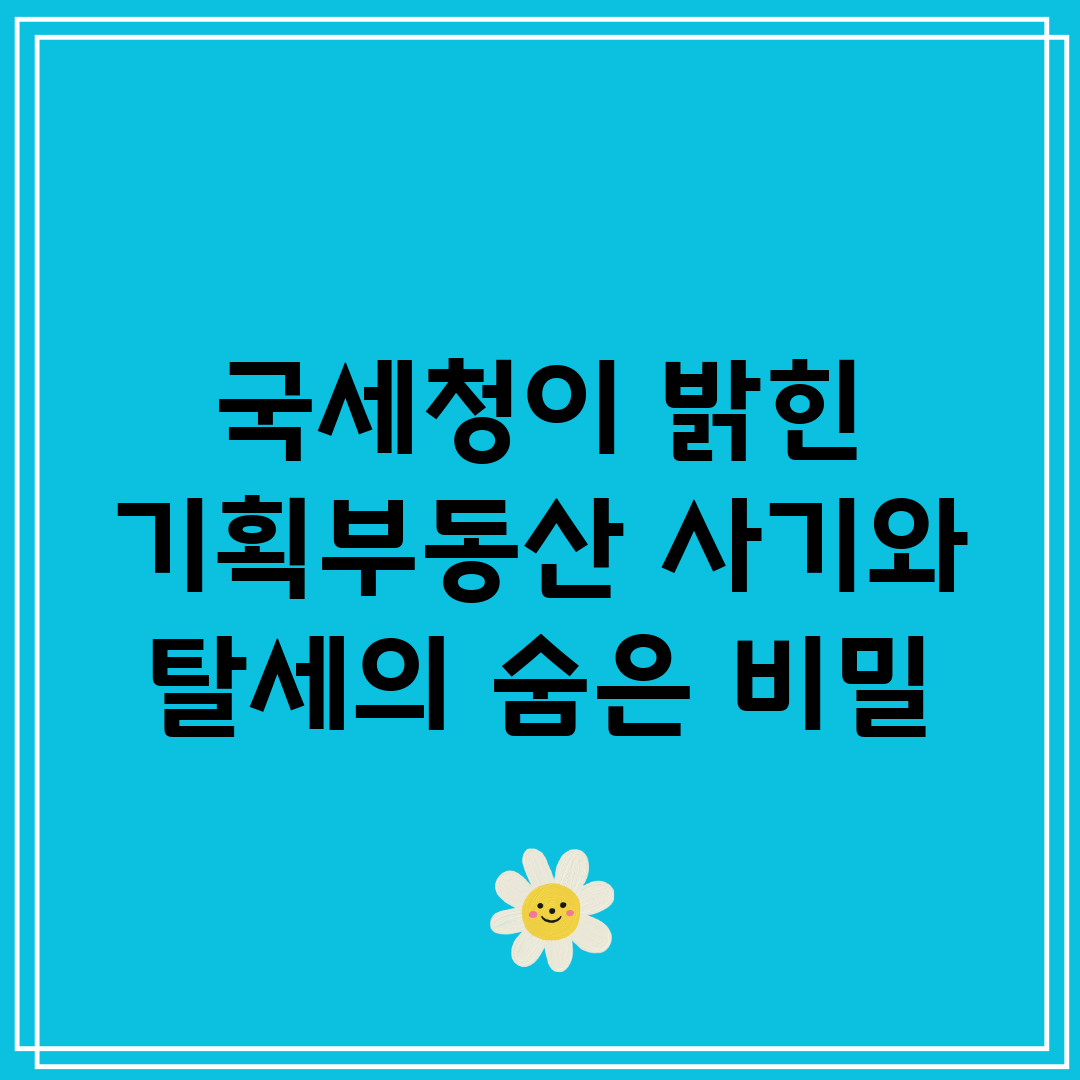 국세청이 밝힌
기획부동산 사기와
탈세의 숨은 비밀